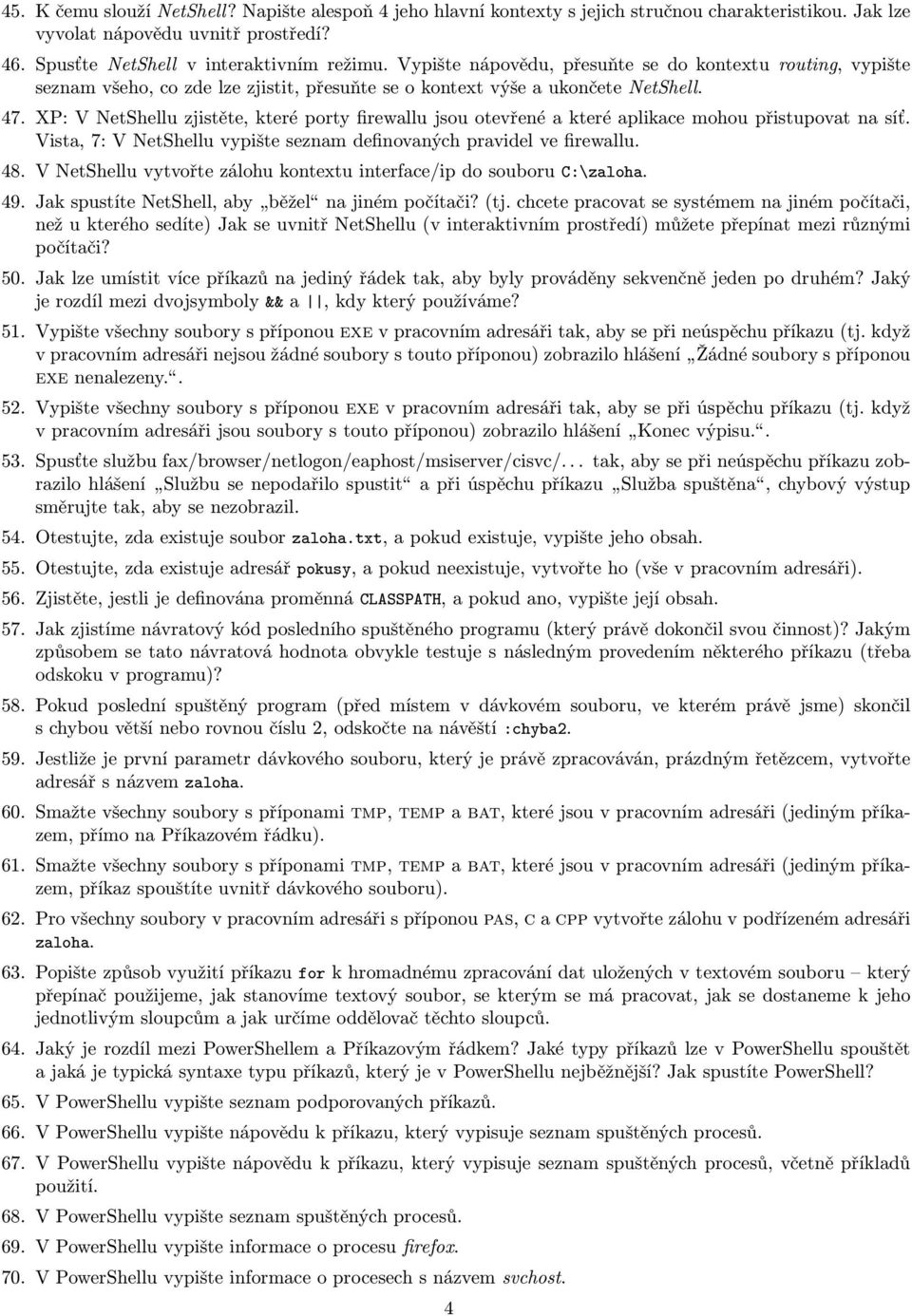 45. K čemu slouží NetShell? Napište alespoň 4 jeho hlavní kontexty s jejich stručnou charakteristikou. Jak lze vyvolat nápovědu uvnitř prostředí?

46. Spusťte NetShell v interaktivním režimu. Vypište nápovědu, přesuňte se do kontextu routing, vypište seznam všeho, co zde lze zjistit, přesuňte se o kontext výše a ukončete NetShell.

47. XP: V NetShellu zjistěte, které porty firewallu jsou otevřené a které aplikace mohou přistupovat na síť. Vista, 7: V NetShellu vypište seznam definovaných pravidel ve firewallu.

48. V NetShellu vytvořte zálohu kontextu interface/ip do souboru C:\zaloha.

49. Jak spustíte NetShell, aby „běžel“ na jiném počítači? (tj. chcete pracovat se systémem na jiném počítači, než u kterého sedíte) Jak se uvnitř NetShellu (v interaktivním prostředí) můžete přepínat mezi různými počítači?

50. Jak lze umístit více příkazů na jediný řádek tak, aby byly prováděny sekvenčně jeden po druhém? Jaký je rozdíl mezi dvojsymboly && a ||, kdy který používáme?

51. Vypište všechny soubory s příponou EXE v pracovním adresáři tak, aby se při neúspěchu příkazu (tj. když v pracovním adresáři nejsou žádné soubory s touto příponou) zobrazilo hlášení „Žádné soubory s příponou EXE nenalezeny.“.

52. Vypište všechny soubory s příponou EXE v pracovním adresáři tak, aby se při úspěchu příkazu (tj. když v pracovním adresáři jsou soubory s touto příponou) zobrazilo hlášení „Konec výpisu.“.

53. Spusťte službu fax/browser/netlogon/eaphost/msiserver/cisvc/... tak, aby se při neúspěchu příkazu zobrazilo hlášení „Službu se nepodařilo spustit“ a při úspěchu příkazu „Služba spuštěna“, chybový výstup směrujte tak, aby se nezobrazil.

54. Otestujte, zda existuje soubor zaloha.txt, a pokud existuje, vypište jeho obsah.

55. Otestujte, zda existuje adresář pokusy, a pokud neexistuje, vytvořte ho (vše v pracovním adresáři).

56. Zjistěte, jestli je definována proměnná CLASSPATH, a pokud ano, vypište její obsah.

57. Jak zjistíme návratový kód posledního spuštěného programu (který právě dokončil svou činnost)? Jakým způsobem se tato návratová hodnota obvykle testuje s následným provedením některého příkazu (třeba odskoku v programu)?

58. Pokud poslední spuštěný program (před místem v dávkovém souboru, ve kterém právě jsme) skončil s chybou větší nebo rovnou číslu 2, odskočte na návěští :chyba2.

59. Jestliže je první parametr dávkového souboru, který je právě zpracováván, prázdným řetězcem, vytvořte adresář s názvem zaloha.

60. Smažte všechny soubory s příponami TMP, TEMP a BAT, které jsou v pracovním adresáři (jediným příkazem, přímo na Příkazovém řádku).

61. Smažte všechny soubory s příponami TMP, TEMP a BAT, které jsou v pracovním adresáři (jediným příkazem, příkaz spouštíte uvnitř dávkového souboru).

62. Pro všechny soubory v pracovním adresáři s příponou PAS, C a CPP vytvořte zálohu v podřízeném adresáři zaloha.

63. Popište způsob využití příkazu for k hromadnému zpracování dat uložených v textovém souboru – který přepínač použijeme, jak stanovíme textový soubor, se kterým se má pracovat, jak se dostaneme k jeho jednotlivým sloupcům a jak určíme oddělovač těchto sloupců.

64. Jaký je rozdíl mezi PowerShellem a Příkazovým řádkem? Jaké typy příkazů lze v PowerShellu spouštět a jaká je typická syntaxe typu příkazů, který je v PowerShellu nejběžnější? Jak spustíte PowerShell?

65. V PowerShellu vypište seznam podporovaných příkazů.

66. V PowerShellu vypište nápovědu k příkazu, který vypisuje seznam spuštěných procesů.

67. V PowerShellu vypište nápovědu k příkazu, který vypisuje seznam spuštěných procesů, včetně příkladů použití.

68. V PowerShellu vypište seznam spuštěných procesů.

69. V PowerShellu vypište informace o procesu firefox.

70. V PowerShellu vypište informace o procesech s názvem svchost.

4